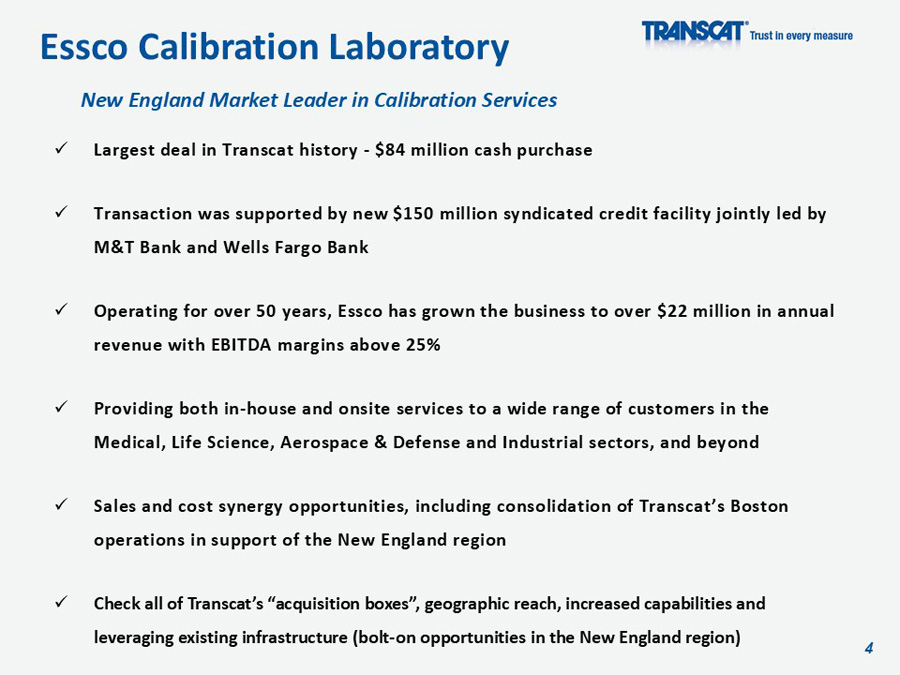 Essco Calibration Laboratory

TRANSCAT® Trust in every measure

New England Market Leader in Calibration Services

✓ Largest deal in Transcat history - $84 million cash purchase

✓ Transaction was supported by new $150 million syndicated credit facility jointly led by M&T Bank and Wells Fargo Bank

✓ Operating for over 50 years, Essco has grown the business to over $22 million in annual revenue with EBITDA margins above 25%

✓ Providing both in-house and onsite services to a wide range of customers in the Medical, Life Science, Aerospace & Defense and Industrial sectors, and beyond

✓ Sales and cost synergy opportunities, including consolidation of Transcat's Boston operations in support of the New England region

✓ Check all of Transcat's "acquisition boxes", geographic reach, increased capabilities and leveraging existing infrastructure (bolt-on opportunities in the New England region)

4